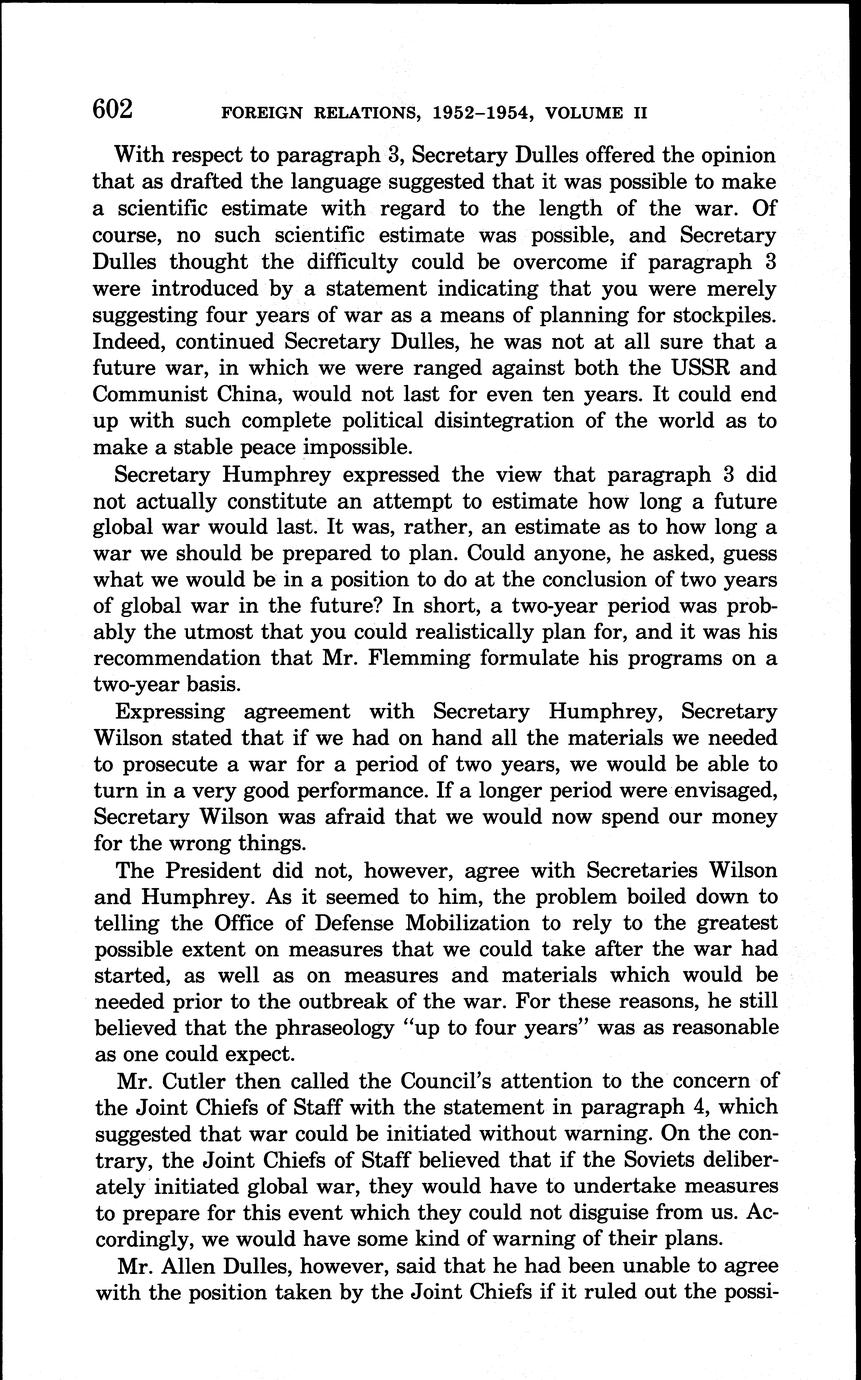 602 FOREIGN RELATIONS, 1952–1954, VOLUME II

With respect to paragraph 3, Secretary Dulles offered the opinion that as drafted the language suggested that it was possible to make a scientific estimate with regard to the length of the war. Of course, no such scientific estimate was possible, and Secretary Dulles thought the difficulty could be overcome if paragraph 3 were introduced by a statement indicating that you were merely suggesting four years of war as a means of planning for stockpiles. Indeed, continued Secretary Dulles, he was not at all sure that a future war, in which we were ranged against both the USSR and Communist China, would not last for even ten years. It could end up with such complete political disintegration of the world as to make a stable peace impossible.

Secretary Humphrey expressed the view that paragraph 3 did not actually constitute an attempt to estimate how long a future global war would last. It was, rather, an estimate as to how long a war we should be prepared to plan. Could anyone, he asked, guess what we would be in a position to do at the conclusion of two years of global war in the future? In short, a two-year period was probably the utmost that you could realistically plan for, and it was his recommendation that Mr. Flemming formulate his programs on a two-year basis.

Expressing agreement with Secretary Humphrey, Secretary Wilson stated that if we had on hand all the materials we needed to prosecute a war for a period of two years, we would be able to turn in a very good performance. If a longer period were envisaged, Secretary Wilson was afraid that we would now spend our money for the wrong things.

The President did not, however, agree with Secretaries Wilson and Humphrey. As it seemed to him, the problem boiled down to telling the Office of Defense Mobilization to rely to the greatest possible extent on measures that we could take after the war had started, as well as on measures and materials which would be needed prior to the outbreak of the war. For these reasons, he still believed that the phraseology "up to four years" was as reasonable as one could expect.

Mr. Cutler then called the Council's attention to the concern of the Joint Chiefs of Staff with the statement in paragraph 4, which suggested that war could be initiated without warning. On the contrary, the Joint Chiefs of Staff believed that if the Soviets deliberately initiated global war, they would have to undertake measures to prepare for this event which they could not disguise from us. Accordingly, we would have some kind of warning of their plans.

Mr. Allen Dulles, however, said that he had been unable to agree with the position taken by the Joint Chiefs if it ruled out the possi-